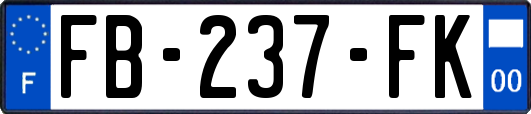 F

FB-237-FK

00